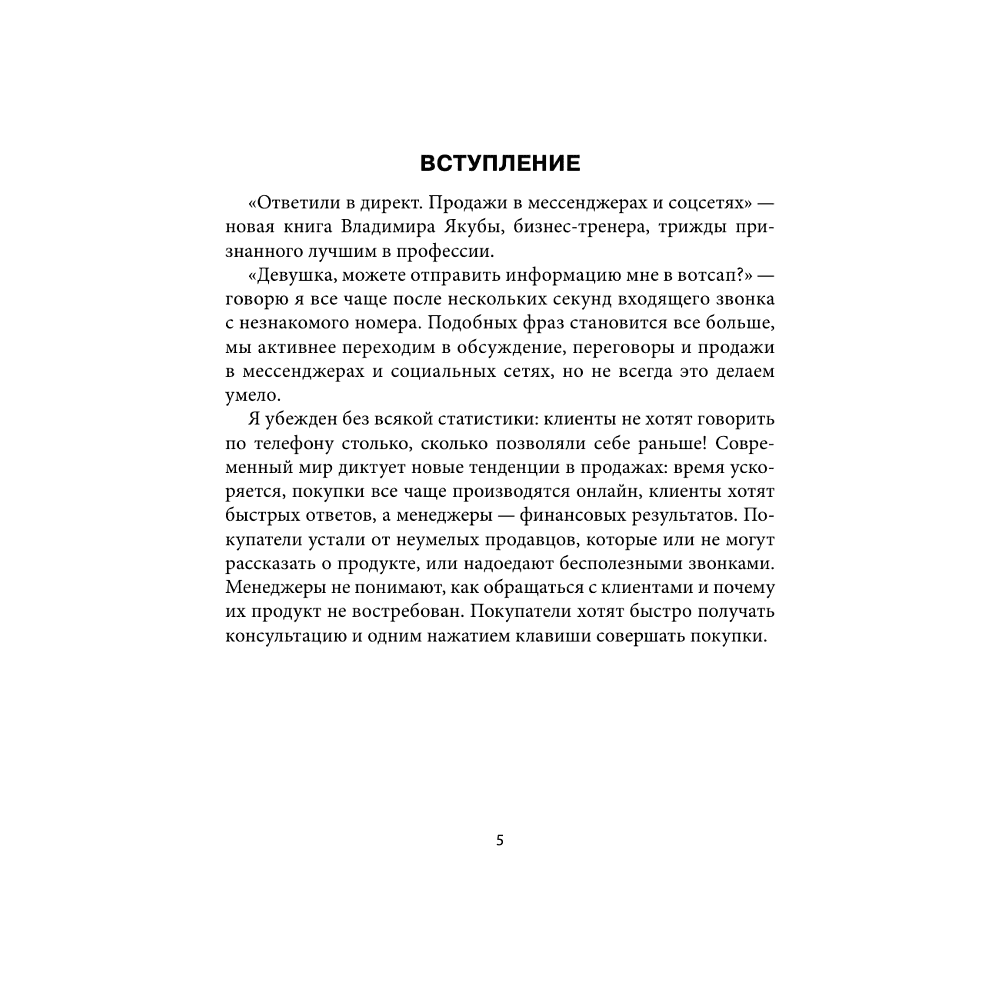 ВСТУПЛЕНИЕ

«Ответили в директ. Продажи в мессенджерах и соцсетях» — новая книга Владимира Якубы, бизнес-тренера, трижды признанного лучшим в профессии.

«Девушка, можете отправить информацию мне в вотсап?» — говорю я все чаще после нескольких секунд входящего звонка с незнакомого номера. Подобных фраз становится все больше, мы активнее переходим в обсуждение, переговоры и продажи в мессенджерах и социальных сетях, но не всегда это делаем умело.

Я убежден без всякой статистики: клиенты не хотят говорить по телефону столько, сколько позволяли себе раньше! Современный мир диктует новые тенденции в продажах: время ускоряется, покупки все чаще производятся онлайн, клиенты хотят быстрых ответов, а менеджеры — финансовых результатов. Покупатели устали от неумелых продавцов, которые или не могут рассказать о продукте, или надоедают бесполезными звонками. Менеджеры не понимают, как обращаться с клиентами и почему их продукт не востребован. Покупатели хотят быстро получать консультацию и одним нажатием клавиши совершать покупки.

5